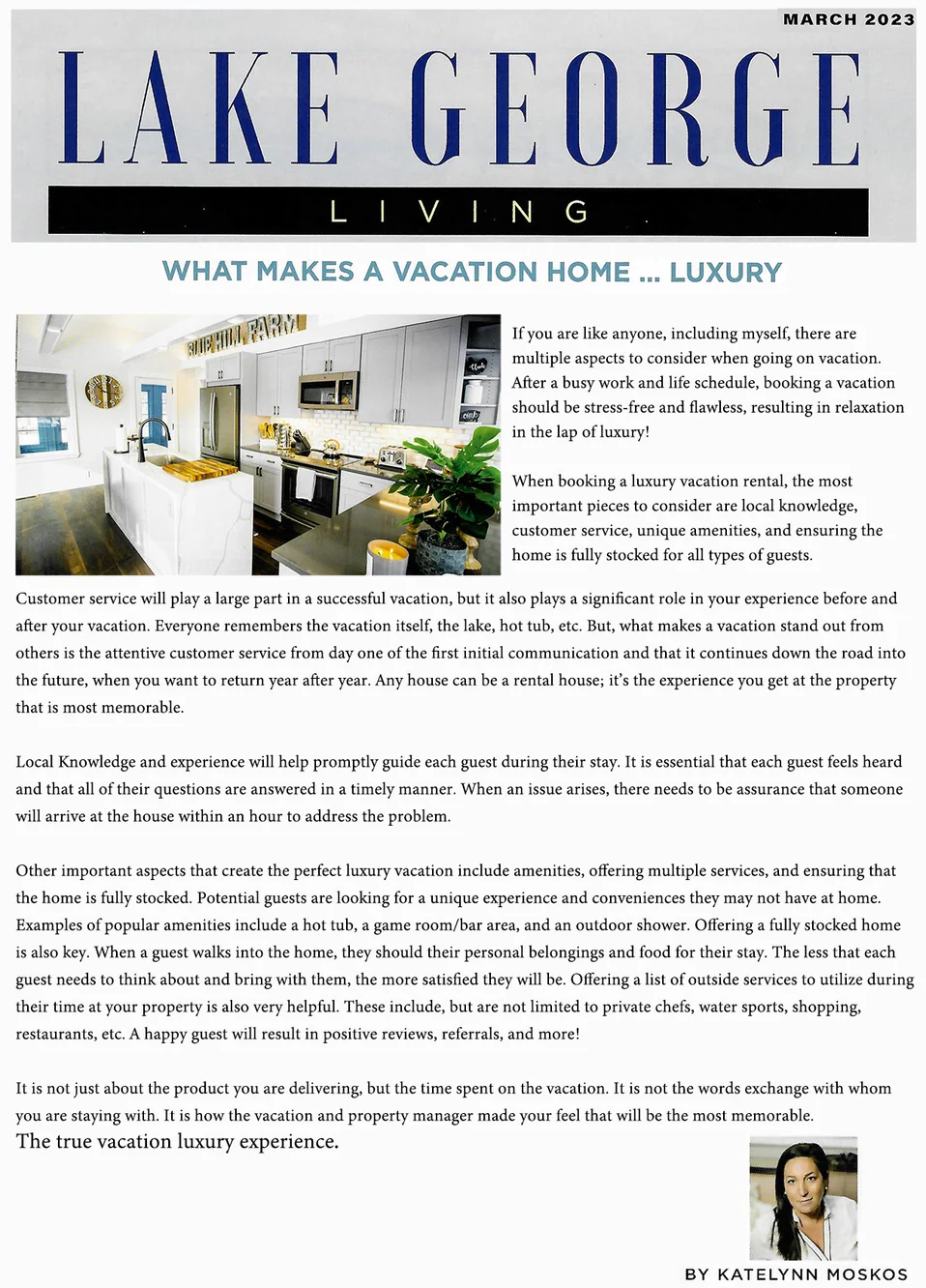 MARCH 2023

LAKE GEORGE

LIVING

WHAT MAKES A VACATION HOME ... LUXURY

BLUE HILL FARM

If you are like anyone, including myself, there are multiple aspects to consider when going on vacation. After a busy work and life schedule, booking a vacation should be stress-free and flawless, resulting in relaxation in the lap of luxury!

When booking a luxury vacation rental, the most important pieces to consider are local knowledge, customer service, unique amenities, and ensuring the home is fully stocked for all types of guests.

Customer service will play a large part in a successful vacation, but it also plays a significant role in your experience before and after your vacation. Everyone remembers the vacation itself, the lake, hot tub, etc. But, what makes a vacation stand out from others is the attentive customer service from day one of the first initial communication and that it continues down the road into the future, when you want to return year after year. Any house can be a rental house; it's the experience you get at the property that is most memorable.

Local Knowledge and experience will help promptly guide each guest during their stay. It is essential that each guest feels heard and that all of their questions are answered in a timely manner. When an issue arises, there needs to be assurance that someone will arrive at the house within an hour to address the problem.

Other important aspects that create the perfect luxury vacation include amenities, offering multiple services, and ensuring that the home is fully stocked. Potential guests are looking for a unique experience and conveniences they may not have at home. Examples of popular amenities include a hot tub, a game room/bar area, and an outdoor shower. Offering a fully stocked home is also key. When a guest walks into the home, they should their personal belongings and food for their stay. The less that each guest needs to think about and bring with them, the more satisfied they will be. Offering a list of outside services to utilize during their time at your property is also very helpful. These include, but are not limited to private chefs, water sports, shopping, restaurants, etc. A happy guest will result in positive reviews, referrals, and more!

It is not just about the product you are delivering, but the time spent on the vacation. It is not the words exchange with whom you are staying with. It is how the vacation and property manager made your feel that will be the most memorable.
The true vacation luxury experience.

BY KATELYNN MOSKOS